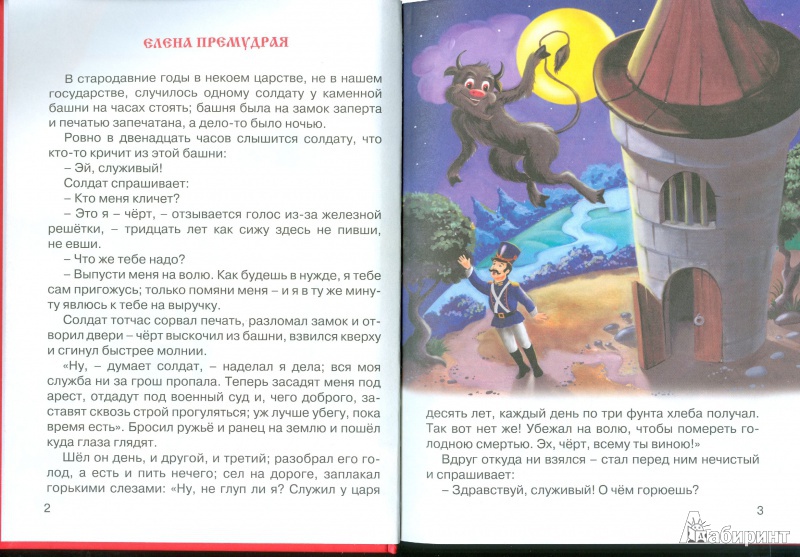 ЕЛЕНА ПРЕМУДРАЯ

В стародавние годы в некоем царстве, не в нашем государстве, случилось одному солдату у каменной башни на часах стоять; башня была на замок заперта и печатью запечатана, а дело-то было ночью.

Ровно в двенадцать часов слышится солдату, что кто-то кричит из этой башни:

– Эй, служивый!

Солдат спрашивает:

– Кто меня кличет?

– Это я – чёрт, – отзывается голос из-за железной решётки, – тридцать лет как сижу здесь не пивши, не евши.

– Что же тебе надо?

– Выпусти меня на волю. Как будешь в нужде, я тебе сам пригожусь; только помяни меня – и я в ту же минуту явлюсь к тебе на выручку.

Солдат тотчас сорвал печать, разломал замок и отворил двери – чёрт выскочил из башни, взвился кверху и сгинул быстрее молнии.

«Ну, – думает солдат, – наделал я дела; вся моя служба ни за грош пропала. Теперь засадят меня под арест, отдадут под военный суд и, чего доброго, заставят сквозь строй прогуляться; уж лучше убегу, пока время есть». Бросил ружьё и ранец на землю и пошёл куда глаза глядят.

Шёл он день, и другой, и третий; разобрал его голод, а есть и пить нечего; сел на дороге, заплакал горькими слезами: «Ну, не глуп ли я? Служил у царя

2

десять лет, каждый день по три фунта хлеба получал. Так вот нет же! Убежал на волю, чтобы помереть голодною смертью. Эх, чёрт, всему ты виною!»

Вдруг откуда ни взялся – стал перед ним нечистый и спрашивает:

– Здравствуй, служивый! О чём горюешь?

3

Лабиринт